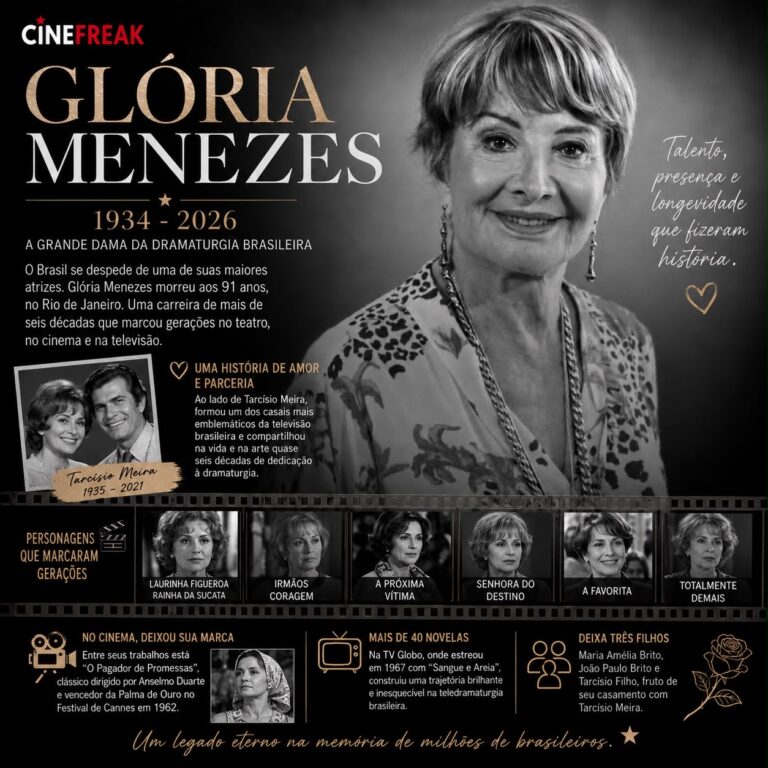 CINEFREAK

GLÓRIA MENEZES

1934 - 2026

A GRANDE DAMA DA DRAMATURGIA BRASILEIRA

O Brasil se despede de uma de suas maiores atrizes. Glória Menezes morreu aos 91 anos, no Rio de Janeiro. Uma carreira de mais de seis décadas que marcou gerações no teatro, no cinema e na televisão.

Talento, presença e longevidade que fizeram história.

Tarcísio Meira 1935 - 2021

UMA HISTÓRIA DE AMOR E PARCERIA

Ao lado de Tarcísio Meira, formou um dos casais mais emblemáticos da televisão brasileira e compartilhou na vida e na arte quase seis décadas de dedicação à dramaturgia.

PERSONAGENS QUE MARCARAM GERAÇÕES

LAURINHA FIGUEROA RAINHA DA SUCATA

IRMÃOS CORAGEM

A PRÓXIMA VÍTIMA

SENHORA DO DESTINO

A FAVORITA

TOTALMENTE DEMAIS

NO CINEMA, DEIXOU SUA MARCA

Entre seus trabalhos está "O Pagador de Promessas", clássico dirigido por Anselmo Duarte e vencedor da Palma de Ouro no Festival de Cannes em 1962.

MAIS DE 40 NOVELAS

Na TV Globo, onde estreou em 1967 com "Sangue e Areia", construiu uma trajetória brilhante e inesquecível na teledramaturgia brasileira.

DEIXA TRÊS FILHOS

Maria Amélia Brito, João Paulo Brito e Tarcísio Filho, fruto de seu casamento com Tarcísio Meira.

Um legado eterno na memória de milhões de brasileiros.